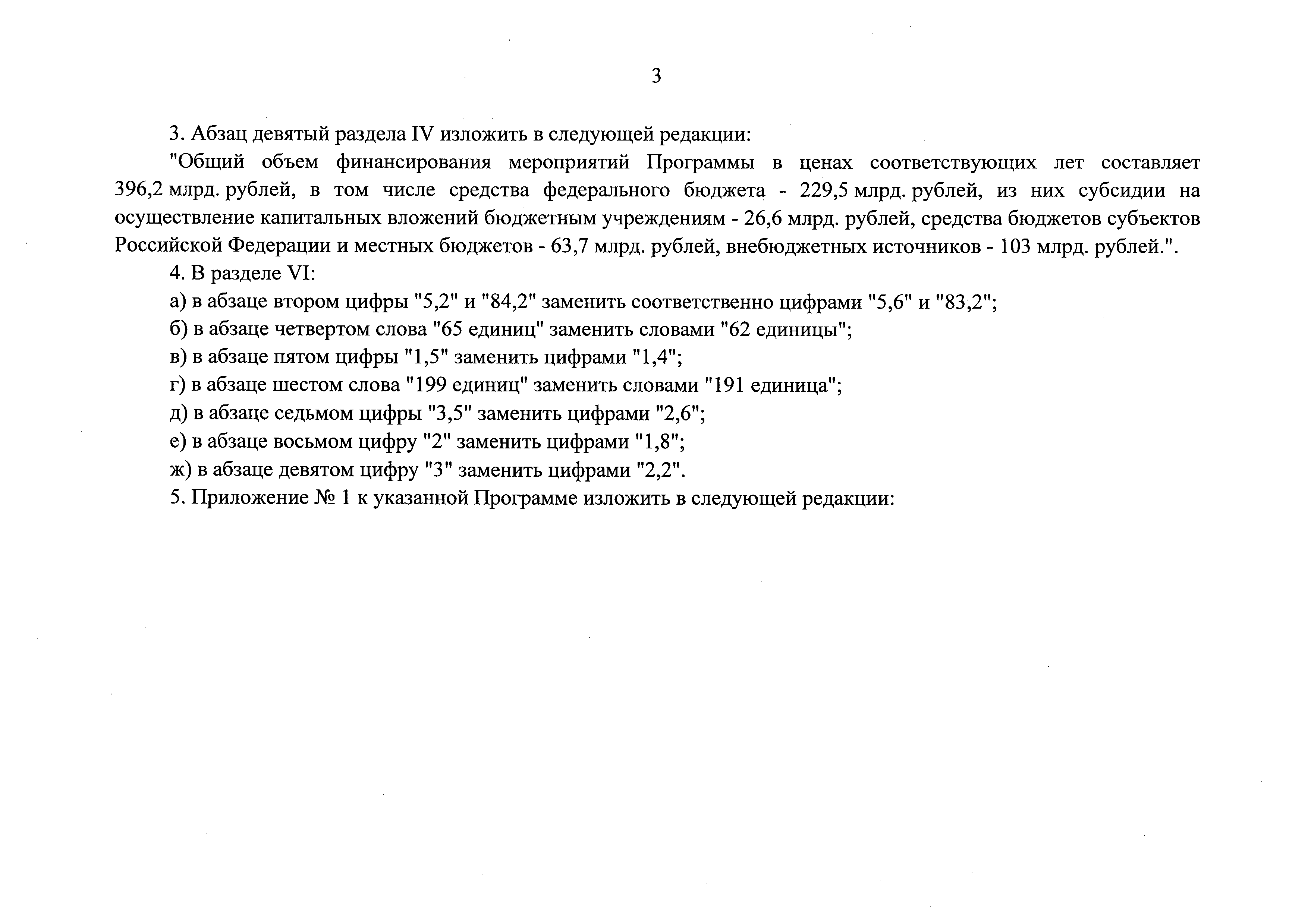 3

3. Абзац девятый раздела IV изложить в следующей редакции:

"Общий объем финансирования мероприятий Программы в ценах соответствующих лет составляет 396,2 млрд. рублей, в том числе средства федерального бюджета - 229,5 млрд. рублей, из них субсидии на осуществление капитальных вложений бюджетным учреждениям - 26,6 млрд. рублей, средства бюджетов субъектов Российской Федерации и местных бюджетов - 63,7 млрд. рублей, внебюджетных источников - 103 млрд. рублей.".

4. В разделе VI:

а) в абзаце втором цифры "5,2" и "84,2" заменить соответственно цифрами "5,6" и "83,2";

б) в абзаце четвертом слова "65 единиц" заменить словами "62 единицы";

в) в абзаце пятом цифры "1,5" заменить цифрами "1,4";

г) в абзаце шестом слова "199 единиц" заменить словами "191 единица";

д) в абзаце седьмом цифры "3,5" заменить цифрами "2,6";

е) в абзаце восьмом цифру "2" заменить цифрами "1,8";

ж) в абзаце девятом цифру "3" заменить цифрами "2,2".

5. Приложение № 1 к указанной Программе изложить в следующей редакции: